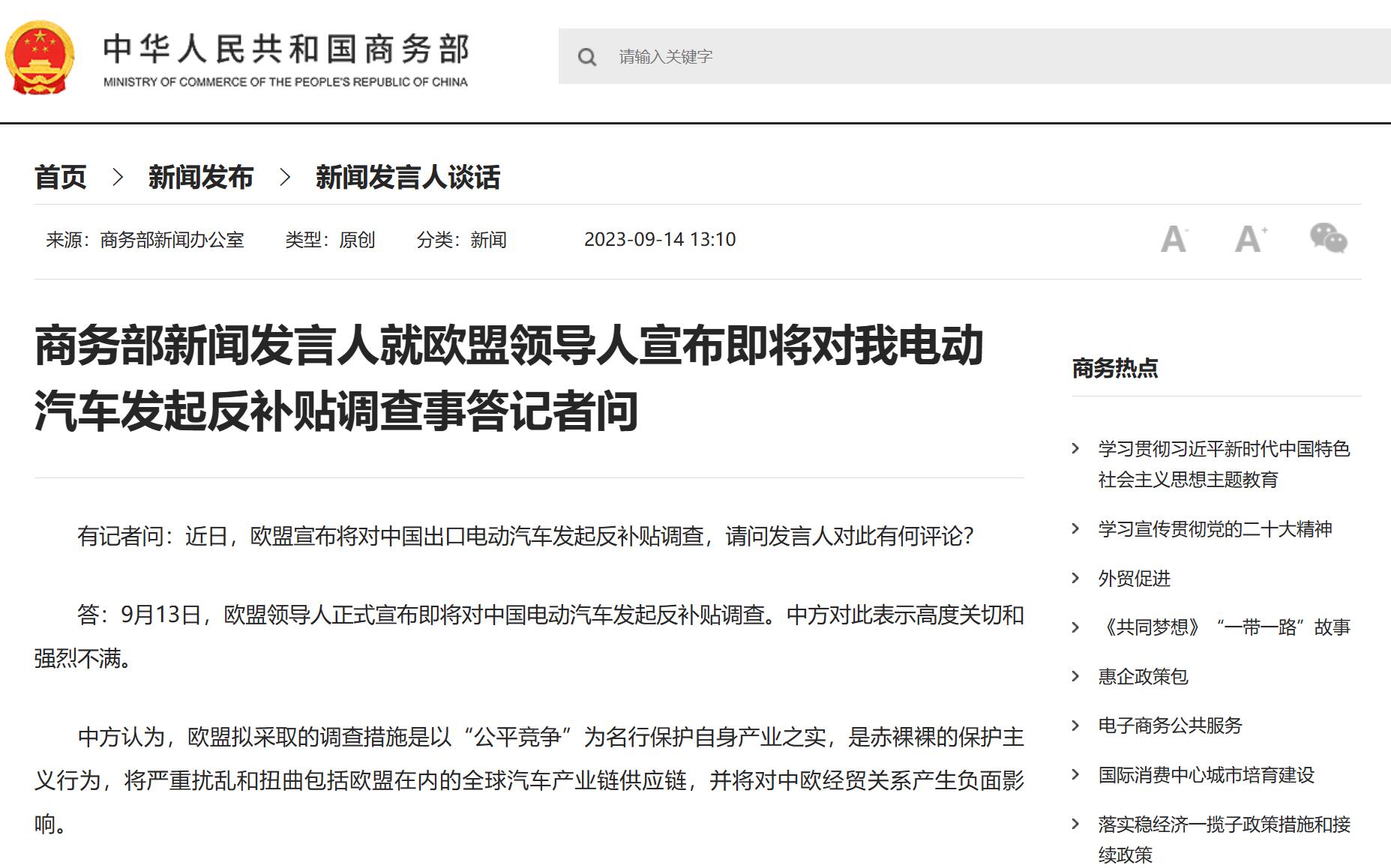 中华人民共和国商务部
MINISTRY OF COMMERCE OF THE PEOPLE'S REPUBLIC OF CHINA

请输入关键字

首页 > 新闻发布 > 新闻发言人谈话

来源：商务部新闻办公室 类型：原创 分类：新闻 2023-09-14 13:10

A- A+

商务部新闻发言人就欧盟领导人宣布即将对我电动汽车发起反补贴调查事答记者问

有记者问：近日，欧盟宣布将对中国出口电动汽车发起反补贴调查，请问发言人对此有何评论？

答：9月13日，欧盟领导人正式宣布即将对中国电动汽车发起反补贴调查。中方对此表示高度关切和强烈不满。

中方认为，欧盟拟采取的调查措施是以“公平竞争”为名行保护自身产业之实，是赤裸裸的保护主义行为，将严重扰乱和扭曲包括欧盟在内的全球汽车产业链供应链，并将对中欧经贸关系产生负面影响。

商务热点

学习贯彻习近平新时代中国特色社会主义思想主题教育

学习宣传贯彻党的二十大精神

外贸促进

《共同梦想》“一带一路”故事

惠企政策包

电子商务公共服务

国际消费中心城市培育建设

落实稳经济一揽子政策措施和接续政策